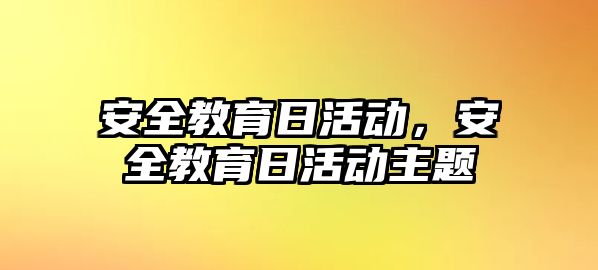 安全教育日活动，安全教育日活动主题